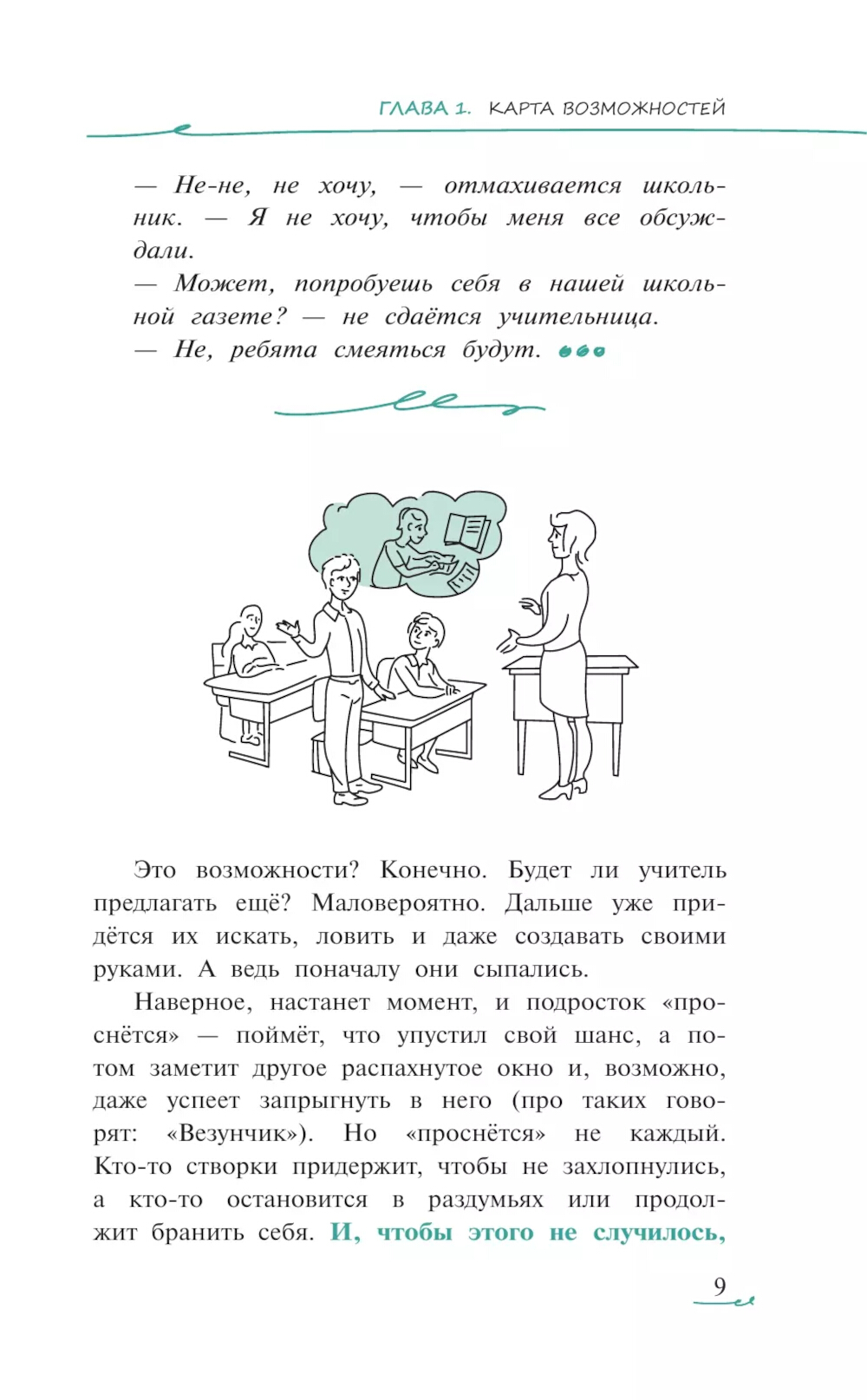 ГЛАВА 1. КАРТА ВОЗМОЖНОСТЕЙ

— Не-не, не хочу, — отмахивается школьник. — Я не хочу, чтобы меня все обсуждали.
— Может, попробуешь себя в нашей школьной газете? — не сдаётся учительница.
— Не, ребята смеяться будут.

Это возможности? Конечно. Будет ли учитель предлагать ещё? Маловероятно. Дальше уже придётся их искать, ловить и даже создавать своими руками. А ведь поначалу они сыпались.

Наверное, настанет момент, и подросток «проснётся» — поймёт, что упустил свой шанс, а потом заметит другое распахнутое окно и, возможно, даже успеет запрыгнуть в него (про таких говорят: «Везунчик»). Но «проснётся» не каждый. Кто-то створки придержит, чтобы не захлопнулись, а кто-то остановится в раздумьях или продолжит бранить себя. И, чтобы этого не случилось,

9